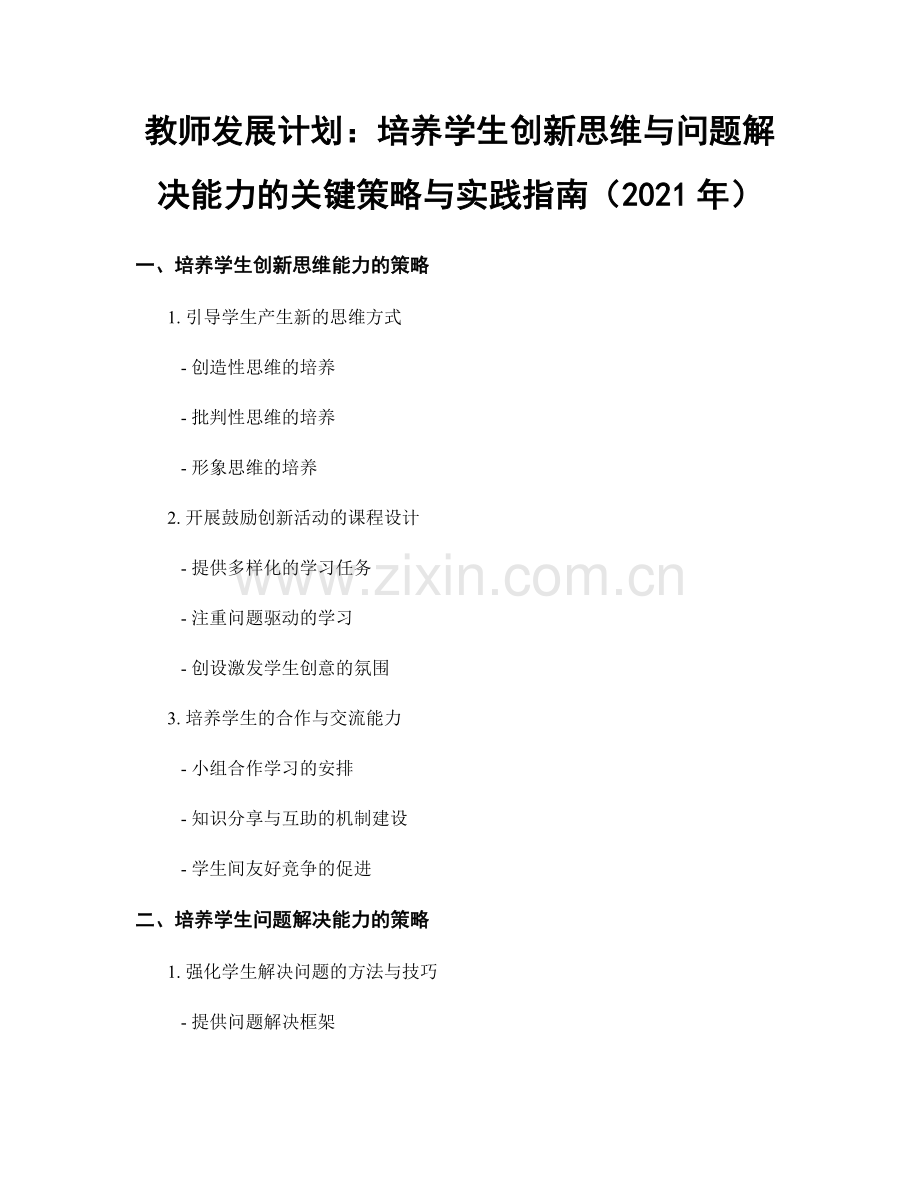 教师发展计划：培养学生创新思维与问题解决能力的关键策略与实践指南（2021 年）

一、培养学生创新思维能力的策略

1. 引导学生产生新的思维方式

- 创造性思维的培养

- 批判性思维的培养

- 形象思维的培养

2. 开展鼓励创新活动的课程设计

- 提供多样化的学习任务

- 注重问题驱动的学习

- 创设激发学生创意的氛围

3. 培养学生的合作与交流能力

- 小组合作学习的安排

- 知识分享与互助的机制建设

- 学生间友好竞争的促进

二、培养学生问题解决能力的策略

1. 强化学生解决问题的方法与技巧

- 提供问题解决框架

www.zixin.com.cn